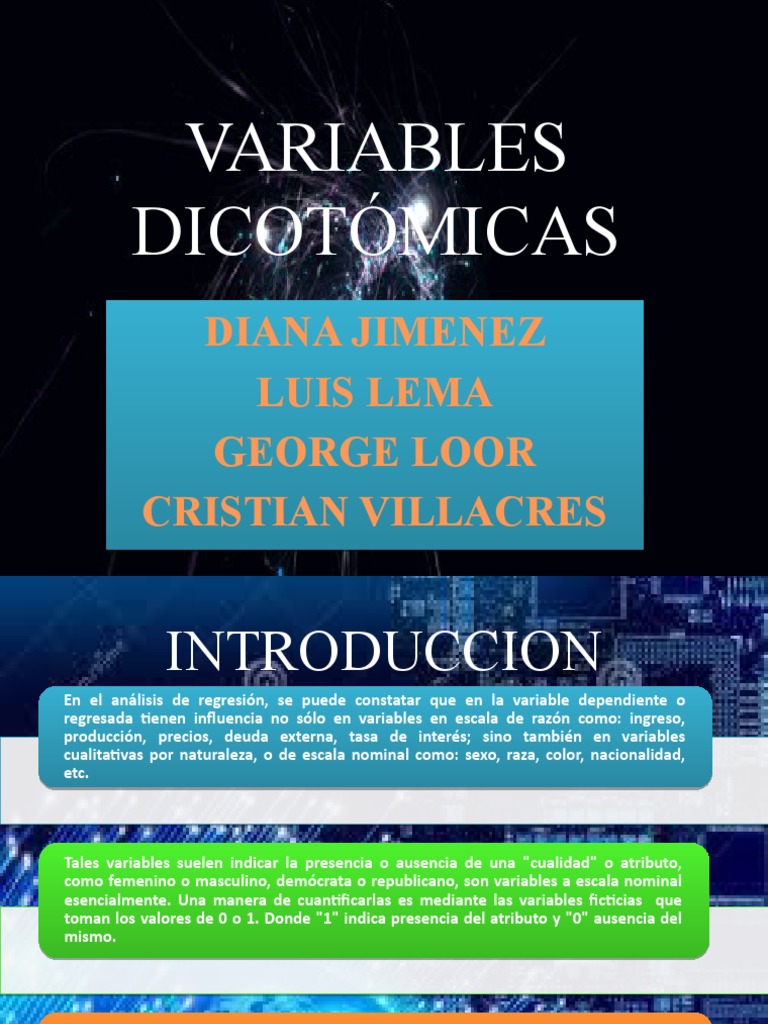 VARIABLES DICOTÓMICAS

DIANA JIMENEZ
LUIS LEMA
GEORGE LOOR
CRISTIAN VILLACRES

INTRODUCCION

En el análisis de regresión, se puede constatar que en la variable dependiente o regresada tienen influencia no sólo en variables en escala de razón como: ingreso, producción, precios, deuda externa, tasa de interés; sino también en variables cualitativas por naturaleza, o de escala nominal como: sexo, raza, color, nacionalidad, etc.

Tales variables suelen indicar la presencia o ausencia de una "cualidad" o atributo, como femenino o masculino, demócrata o republicano, son variables a escala nominal esencialmente. Una manera de cuantificarlas es mediante las variables ficticias que toman los valores de 0 o 1. Donde "1" indica presencia del atributo y "0" ausencia del mismo.